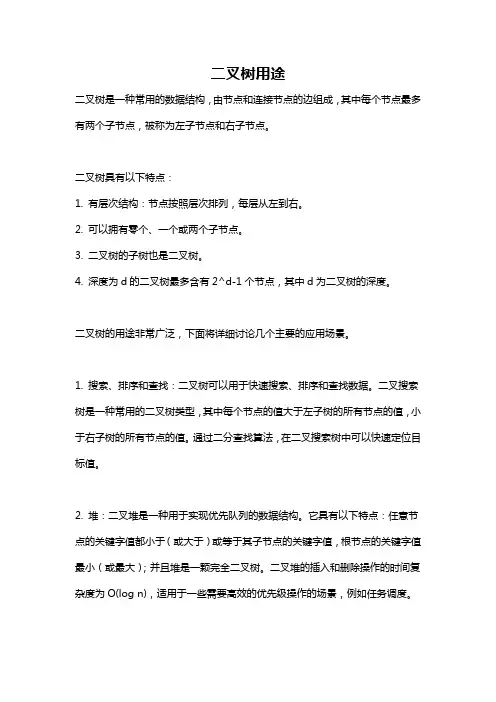 二叉树用途

二叉树是一种常用的数据结构，由节点和连接节点的边组成，其中每个节点最多有两个子节点，被称为左子节点和右子节点。

二叉树具有以下特点：

1. 有层次结构：节点按照层次排列，每层从左到右。

2. 可以拥有零个、一个或两个子节点。

3. 二叉树的子树也是二叉树。

4. 深度为 d 的二叉树最多含有 2^d-1 个节点，其中 d 为二叉树的深度。

二叉树的用途非常广泛，下面将详细讨论几个主要的应用场景。

1. 搜索、排序和查找：二叉树可以用于快速搜索、排序和查找数据。二叉搜索树是一种常用的二叉树类型，其中每个节点的值大于左子树的所有节点的值，小于右子树的所有节点的值。通过二分查找算法，在二叉搜索树中可以快速定位目标值。

2. 堆：二叉堆是一种用于实现优先队列的数据结构。它具有以下特点：任意节点的关键字值都小于（或大于）或等于其子节点的关键字值，根节点的关键字值最小（或最大）；并且堆是一颗完全二叉树。二叉堆的插入和删除操作的时间复杂度为 O(log n)，适用于一些需要高效的优先级操作的场景，例如任务调度。